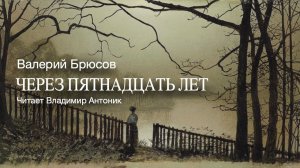 Валерий Брюсов
ЧЕРЕЗ ПЯТНАДЦАТЬ ЛЕТ
Читает Владимир Антоник